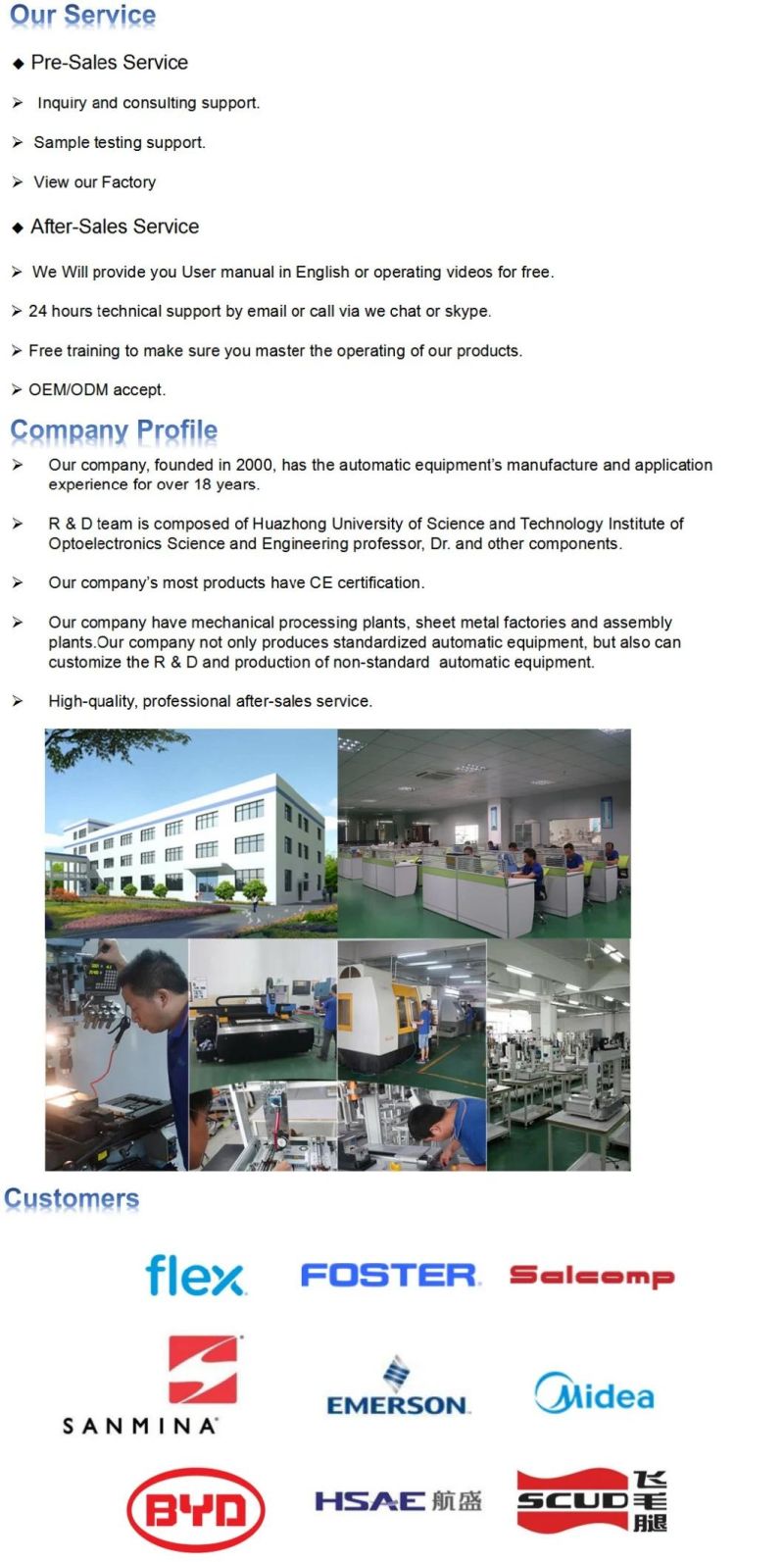 Our Service

◆ Pre-Sales Service

➢ Inquiry and consulting support.

➢ Sample testing support.

➢ View our Factory

◆ After-Sales Service

➢ We Will provide you User manual in English or operating videos for free.

➢ 24 hours technical support by email or call via we chat or skype.

➢ Free training to make sure you master the operating of our products.

➢ OEM/ODM accept.

Company Profile

➢ Our company, founded in 2000, has the automatic equipment's manufacture and application experience for over 18 years.

➢ R & D team is composed of Huazhong University of Science and Technology Institute of Optoelectronics Science and Engineering professor, Dr. and other components.

➢ Our company's most products have CE certification.

➢ Our company have mechanical processing plants, sheet metal factories and assembly plants.Our company not only produces standardized automatic equipment, but also can customize the R & D and production of non-standard automatic equipment.

➢ High-quality, professional after-sales service.

Customers

flex FOSTER Salcomp

SANMINA EMERSON Midea

BYD HSAE 航盛 SCUD 飞毛腿